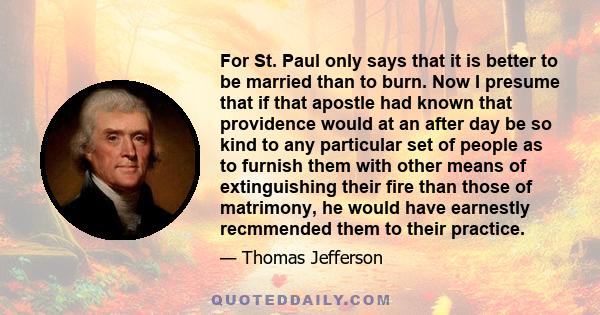 For St. Paul only says that it is better to be married than to burn. Now I presume that if that apostle had known that providence would at an after day be so kind to any particular set of people as to furnish them with other means of extinguishing their fire than those of matrimony, he would have earnestly recmmended them to their practice.

— Thomas Jefferson

QUOTEDDAILY.COM